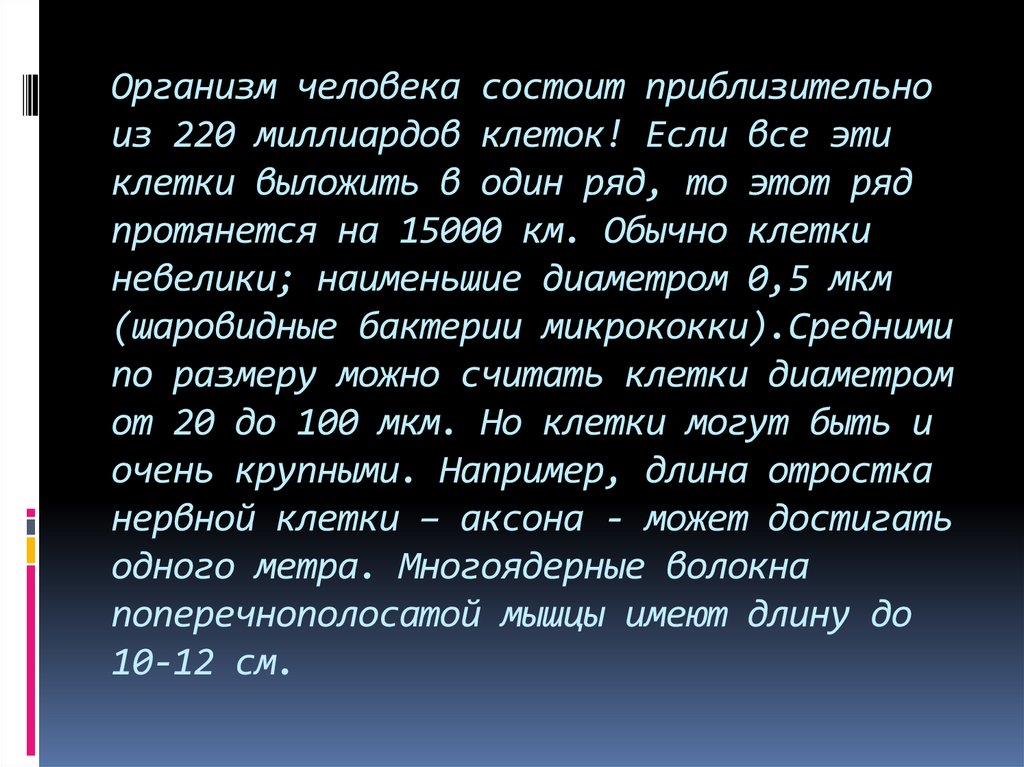 Организм человека состоит приблизительно из 220 миллиардов клеток! Если все эти клетки выложить в один ряд, то этот ряд протянется на 15000 км. Обычно клетки невелики; наименьшие диаметром 0,5 мкм (шаровидные бактерии микрококки).Средними по размеру можно считать клетки диаметром от 20 до 100 мкм. Но клетки могут быть и очень крупными. Например, длина отростка нервной клетки – аксона - может достигать одного метра. Многоядерные волокна поперечнополосатой мышцы имеют длину до 10-12 см.